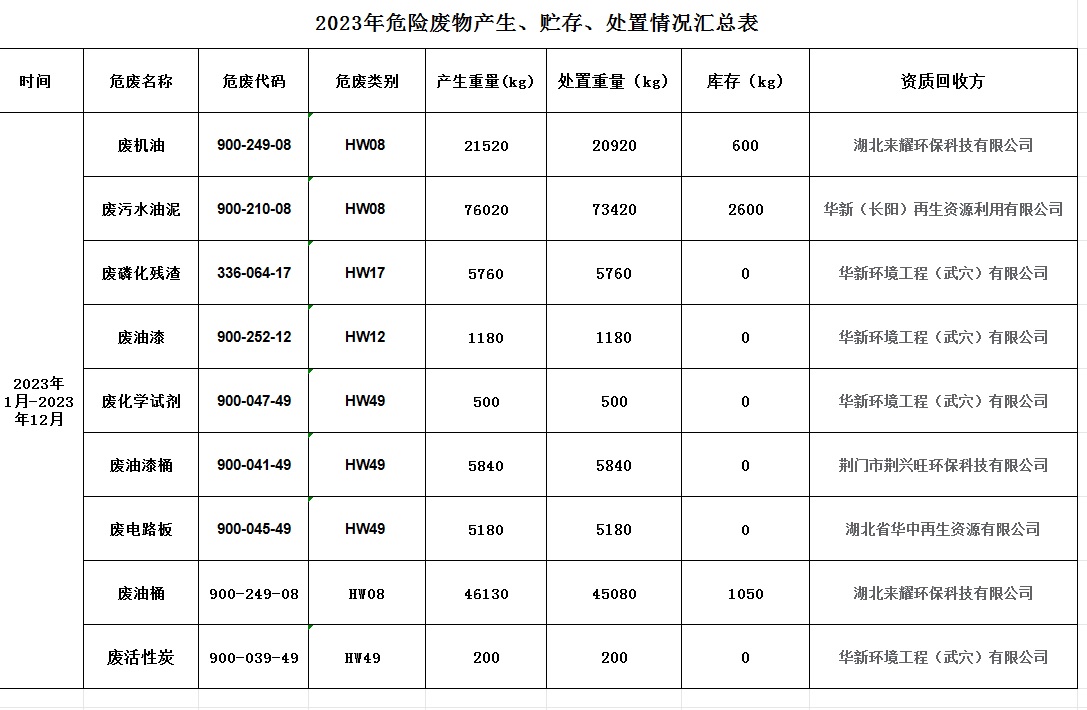 2023年危险废物产生、贮存、处置情况汇总表

| 时间 | 危废名称 | 危废代码 | 危废类别 | 产生重量(kg) | 处置重量（kg） | 库存（kg） | 资质回收方 |
|---|---|---|---|---|---|---|---|
| 2023年1月-2023年12月 | 废机油 | 900-249-08 | HW08 | 21520 | 20920 | 600 | 湖北来耀环保科技有限公司 |
| | 废污水油泥 | 900-210-08 | HW08 | 76020 | 73420 | 2600 | 华新（长阳）再生资源利用有限公司 |
| | 废磷化残渣 | 336-064-17 | HW17 | 5760 | 5760 | 0 | 华新环境工程（武穴）有限公司 |
| | 废油漆 | 900-252-12 | HW12 | 1180 | 1180 | 0 | 华新环境工程（武穴）有限公司 |
| | 废化学试剂 | 900-047-49 | HW49 | 500 | 500 | 0 | 华新环境工程（武穴）有限公司 |
| | 废油漆桶 | 900-041-49 | HW49 | 5840 | 5840 | 0 | 荆门市荆兴旺环保科技有限公司 |
| | 废电路板 | 900-045-49 | HW49 | 5180 | 5180 | 0 | 湖北省华中再生资源有限公司 |
| | 废油桶 | 900-249-08 | HW08 | 46130 | 45080 | 1050 | 湖北来耀环保科技有限公司 |
| | 废活性炭 | 900-039-49 | HW49 | 200 | 200 | 0 | 华新环境工程（武穴）有限公司 |